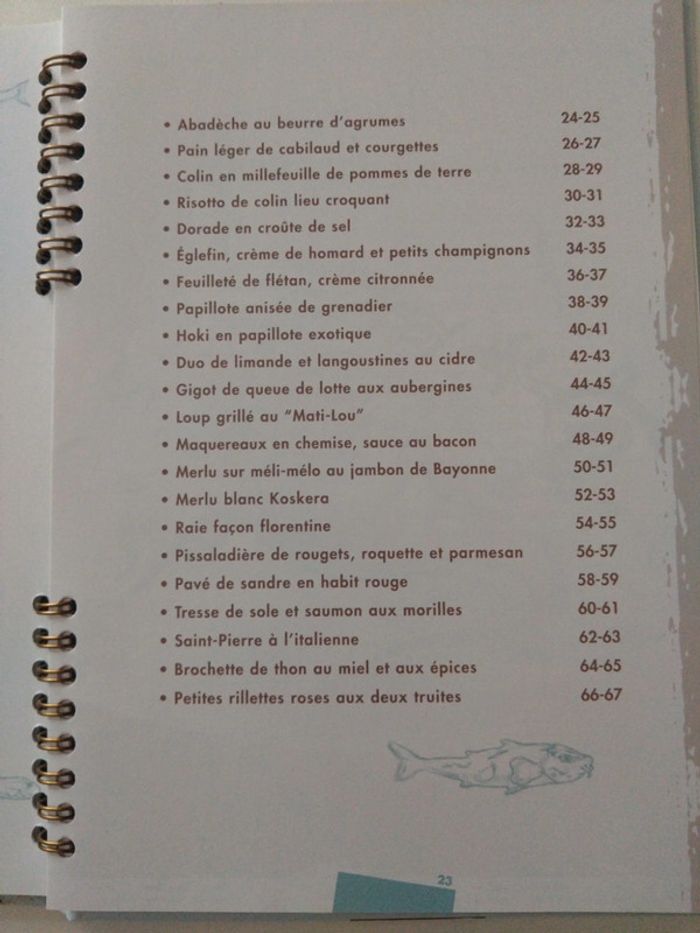 • Abadèche au beurre d'agrumes 24-25
• Pain léger de cabilaud et courgettes 26-27
• Colin en millefeuille de pommes de terre 28-29
• Risotto de colin lieu croquant 30-31
• Dorade en croûte de sel 32-33
• Églefin, crème de homard et petits champignons 34-35
• Feuilleté de flétan, crème citronnée 36-37
• Papillote anisée de grenadier 38-39
• Hoki en papillote exotique 40-41
• Duo de limande et langoustines au cidre 42-43
• Gigot de queue de lotte aux aubergines 44-45
• Loup grillé au "Mati-Lou" 46-47
• Maquereaux en chemise, sauce au bacon 48-49
• Merlu sur méli-mélo au jambon de Bayonne 50-51
• Merlu blanc Koskera 52-53
• Raie façon florentine 54-55
• Pissaladière de rougets, roquette et parmesan 56-57
• Pavé de sandre en habit rouge 58-59
• Tresse de sole et saumon aux morilles 60-61
• Saint-Pierre à l'italienne 62-63
• Brochette de thon au miel et aux épices 64-65
• Petites rillettes roses aux deux truites 66-67

23